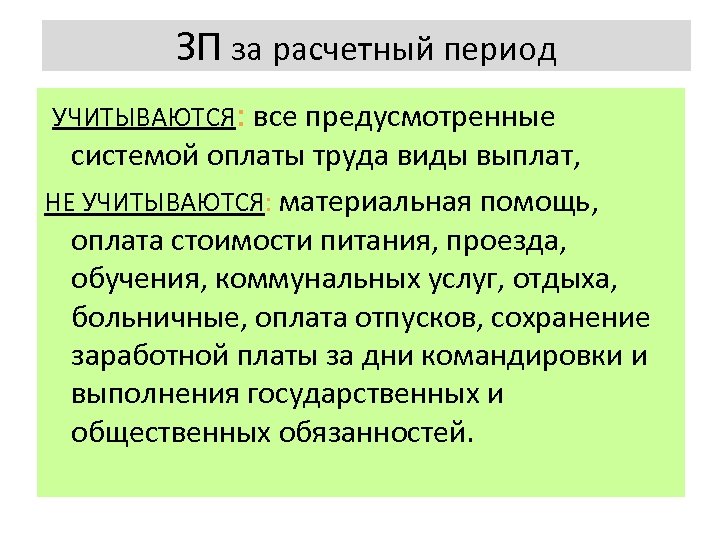 ЗП за расчетный период

УЧИТЫВАЮТСЯ: все предусмотренные системой оплаты труда виды выплат,

НЕ УЧИТЫВАЮТСЯ: материальная помощь, оплата стоимости питания, проезда, обучения, коммунальных услуг, отдыха, больничные, оплата отпусков, сохранение заработной платы за дни командировки и выполнения государственных и общественных обязанностей.